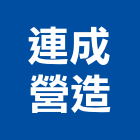 連成
營造